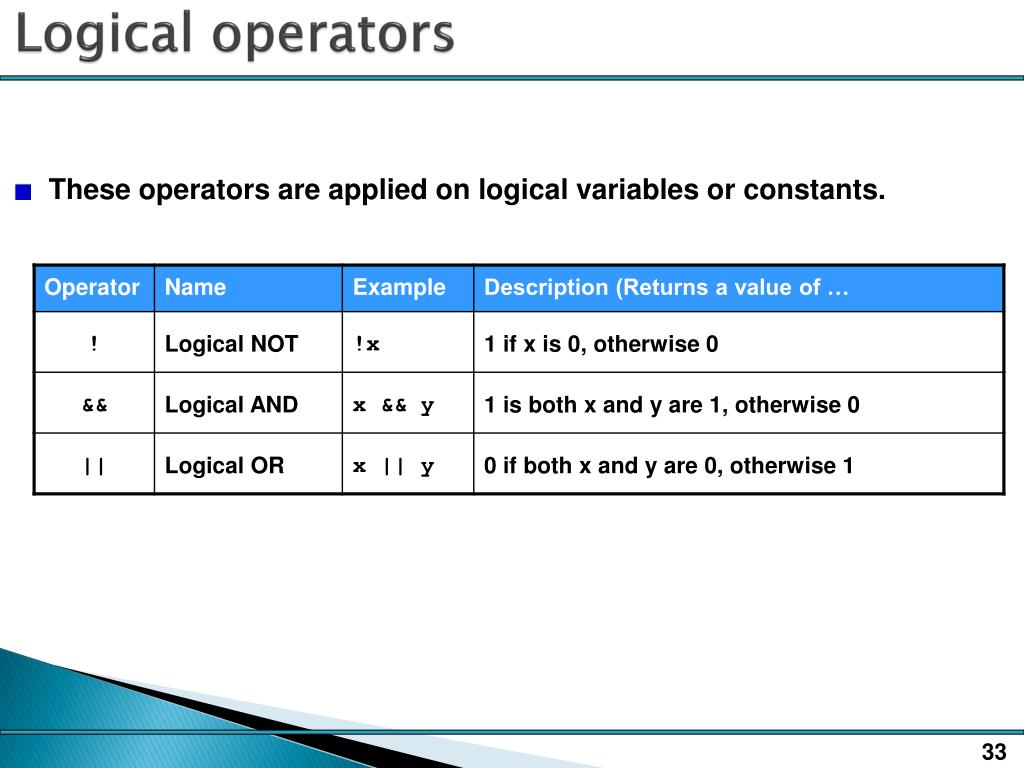 Logical operators

These operators are applied on logical variables or constants.

| Operator | Name | Example | Description (Returns a value of … |
|---|---|---|---|
| ! | Logical NOT | !x | 1 if x is 0, otherwise 0 |
| && | Logical AND | x && y | 1 is both x and y are 1, otherwise 0 |
| \|\| | Logical OR | x \|\| y | 0 if both x and y are 0, otherwise 1 |

33